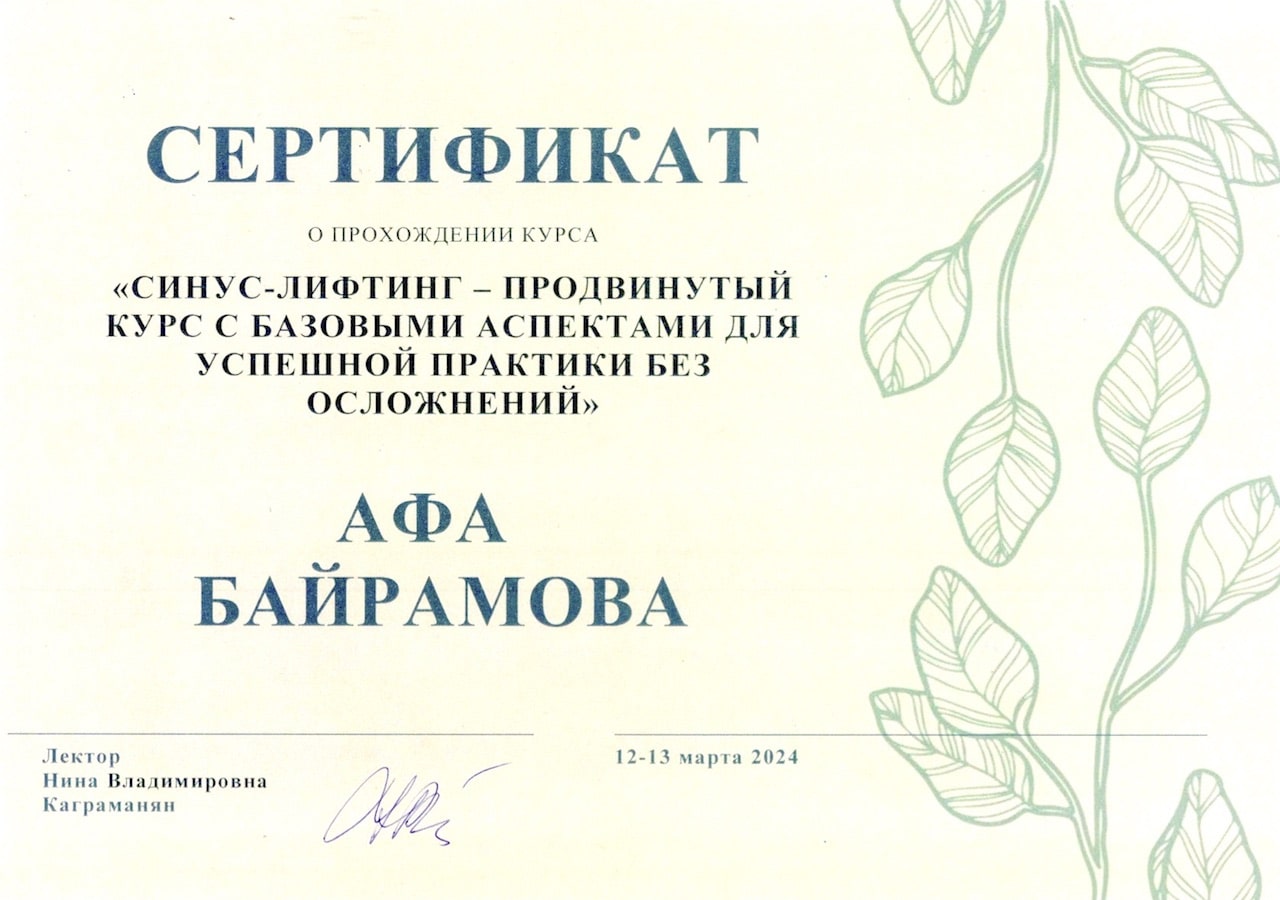 СЕРТИФИКАТ

О ПРОХОЖДЕНИИ КУРСА

«СИНУС-ЛИФТИНГ – ПРОДВИНУТЫЙ КУРС С БАЗОВЫМИ АСПЕКТАМИ ДЛЯ УСПЕШНОЙ ПРАКТИКИ БЕЗ ОСЛОЖНЕНИЙ»

АФА
БАЙРАМОВА

Лектор
Нина Владимировна
Каграманян

12-13 марта 2024